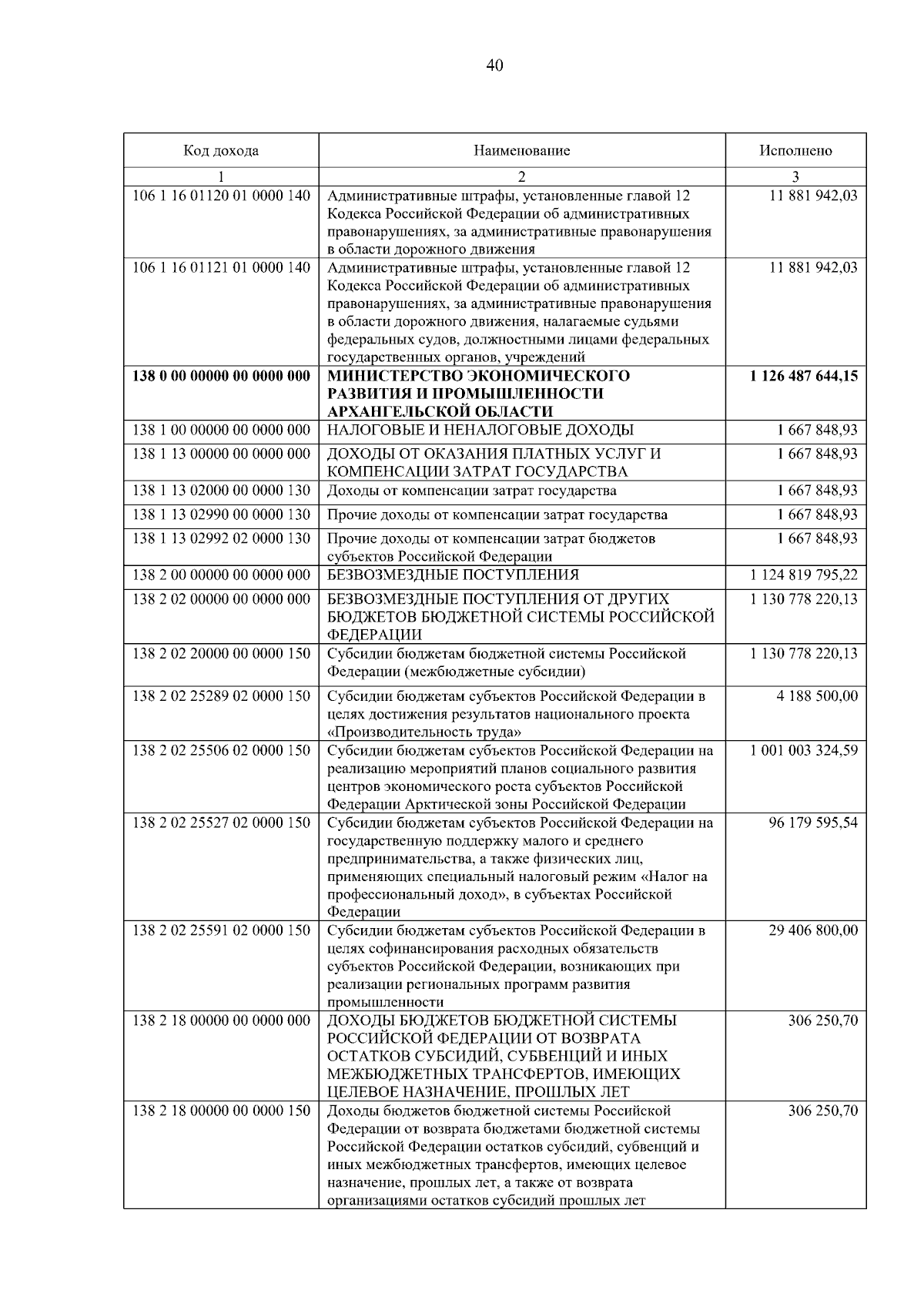 40

| Код дохода | Наименование | Исполнено |
|---|---|---|
| 1 | 2 | 3 |
| 106 1 16 01120 01 0000 140 | Административные штрафы, установленные главой 12 Кодекса Российской Федерации об административных правонарушениях, за административные правонарушения в области дорожного движения | 11 881 942,03 |
| 106 1 16 01121 01 0000 140 | Административные штрафы, установленные главой 12 Кодекса Российской Федерации об административных правонарушениях, за административные правонарушения в области дорожного движения, налагаемые судьями федеральных судов, должностными лицами федеральных государственных органов, учреждений | 11 881 942,03 |
| **138 0 00 00000 00 0000 000** | **МИНИСТЕРСТВО ЭКОНОМИЧЕСКОГО РАЗВИТИЯ И ПРОМЫШЛЕННОСТИ АРХАНГЕЛЬСКОЙ ОБЛАСТИ** | **1 126 487 644,15** |
| 138 1 00 00000 00 0000 000 | НАЛОГОВЫЕ И НЕНАЛОГОВЫЕ ДОХОДЫ | 1 667 848,93 |
| 138 1 13 00000 00 0000 000 | ДОХОДЫ ОТ ОКАЗАНИЯ ПЛАТНЫХ УСЛУГ И КОМПЕНСАЦИИ ЗАТРАТ ГОСУДАРСТВА | 1 667 848,93 |
| 138 1 13 02000 00 0000 130 | Доходы от компенсации затрат государства | 1 667 848,93 |
| 138 1 13 02990 00 0000 130 | Прочие доходы от компенсации затрат государства | 1 667 848,93 |
| 138 1 13 02992 02 0000 130 | Прочие доходы от компенсации затрат бюджетов субъектов Российской Федерации | 1 667 848,93 |
| 138 2 00 00000 00 0000 000 | БЕЗВОЗМЕЗДНЫЕ ПОСТУПЛЕНИЯ | 1 124 819 795,22 |
| 138 2 02 00000 00 0000 000 | БЕЗВОЗМЕЗДНЫЕ ПОСТУПЛЕНИЯ ОТ ДРУГИХ БЮДЖЕТОВ БЮДЖЕТНОЙ СИСТЕМЫ РОССИЙСКОЙ ФЕДЕРАЦИИ | 1 130 778 220,13 |
| 138 2 02 20000 00 0000 150 | Субсидии бюджетам бюджетной системы Российской Федерации (межбюджетные субсидии) | 1 130 778 220,13 |
| 138 2 02 25289 02 0000 150 | Субсидии бюджетам субъектов Российской Федерации в целях достижения результатов национального проекта «Производительность труда» | 4 188 500,00 |
| 138 2 02 25506 02 0000 150 | Субсидии бюджетам субъектов Российской Федерации на реализацию мероприятий планов социального развития центров экономического роста субъектов Российской Федерации Арктической зоны Российской Федерации | 1 001 003 324,59 |
| 138 2 02 25527 02 0000 150 | Субсидии бюджетам субъектов Российской Федерации на государственную поддержку малого и среднего предпринимательства, а также физических лиц, применяющих специальный налоговый режим «Налог на профессиональный доход», в субъектах Российской Федерации | 96 179 595,54 |
| 138 2 02 25591 02 0000 150 | Субсидии бюджетам субъектов Российской Федерации в целях софинансирования расходных обязательств субъектов Российской Федерации, возникающих при реализации региональных программ развития промышленности | 29 406 800,00 |
| 138 2 18 00000 00 0000 000 | ДОХОДЫ БЮДЖЕТОВ БЮДЖЕТНОЙ СИСТЕМЫ РОССИЙСКОЙ ФЕДЕРАЦИИ ОТ ВОЗВРАТА ОСТАТКОВ СУБСИДИЙ, СУБВЕНЦИЙ И ИНЫХ МЕЖБЮДЖЕТНЫХ ТРАНСФЕРТОВ, ИМЕЮЩИХ ЦЕЛЕВОЕ НАЗНАЧЕНИЕ, ПРОШЛЫХ ЛЕТ | 306 250,70 |
| 138 2 18 00000 00 0000 150 | Доходы бюджетов бюджетной системы Российской Федерации от возврата бюджетами бюджетной системы Российской Федерации остатков субсидий, субвенций и иных межбюджетных трансфертов, имеющих целевое назначение, прошлых лет, а также от возврата организациями остатков субсидий прошлых лет | 306 250,70 |